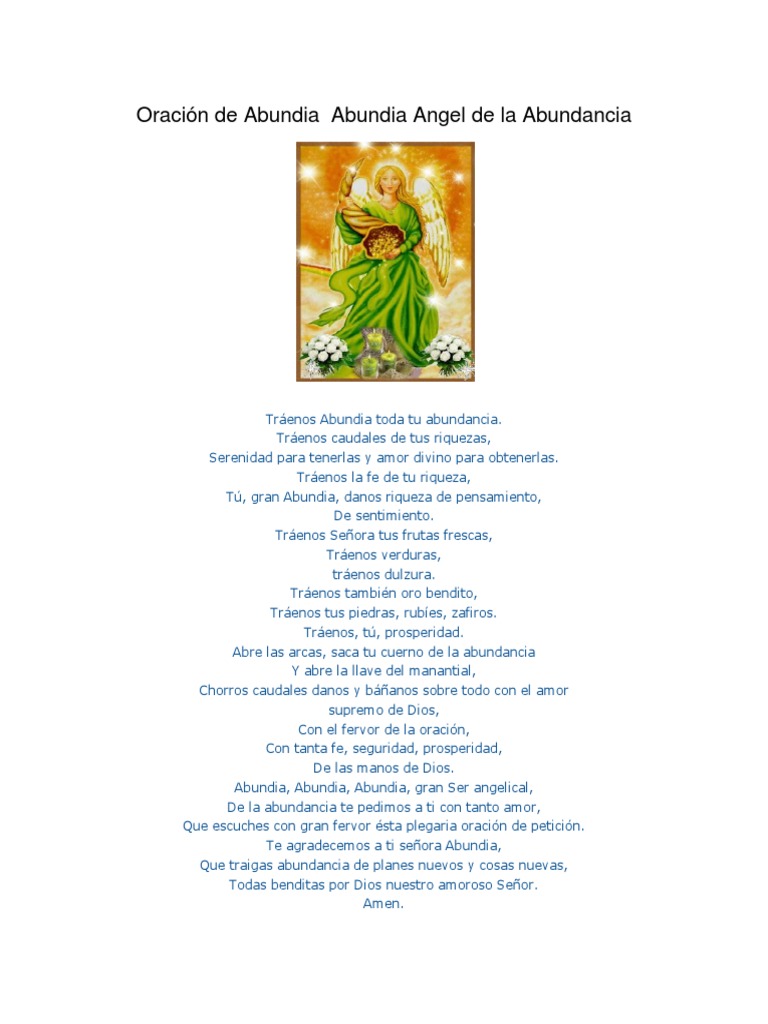 Oración de Abundia  Abundia Angel de la Abundancia

Tráenos Abundia toda tu abundancia.
Tráenos caudales de tus riquezas,
Serenidad para tenerlas y amor divino para obtenerlas.
Tráenos la fe de tu riqueza,
Tú, gran Abundia, danos riqueza de pensamiento,
De sentimiento.
Tráenos Señora tus frutas frescas,
Tráenos verduras,
tráenos dulzura.
Tráenos también oro bendito,
Tráenos tus piedras, rubíes, zafiros.
Tráenos, tú, prosperidad.
Abre las arcas, saca tu cuerno de la abundancia
Y abre la llave del manantial,
Chorros caudales danos y báñanos sobre todo con el amor supremo de Dios,
Con el fervor de la oración,
Con tanta fe, seguridad, prosperidad,
De las manos de Dios.
Abundia, Abundia, Abundia, gran Ser angelical,
De la abundancia te pedimos a ti con tanto amor,
Que escuches con gran fervor ésta plegaria oración de petición.
Te agradecemos a ti señora Abundia,
Que traigas abundancia de planes nuevos y cosas nuevas,
Todas benditas por Dios nuestro amoroso Señor.
Amen.